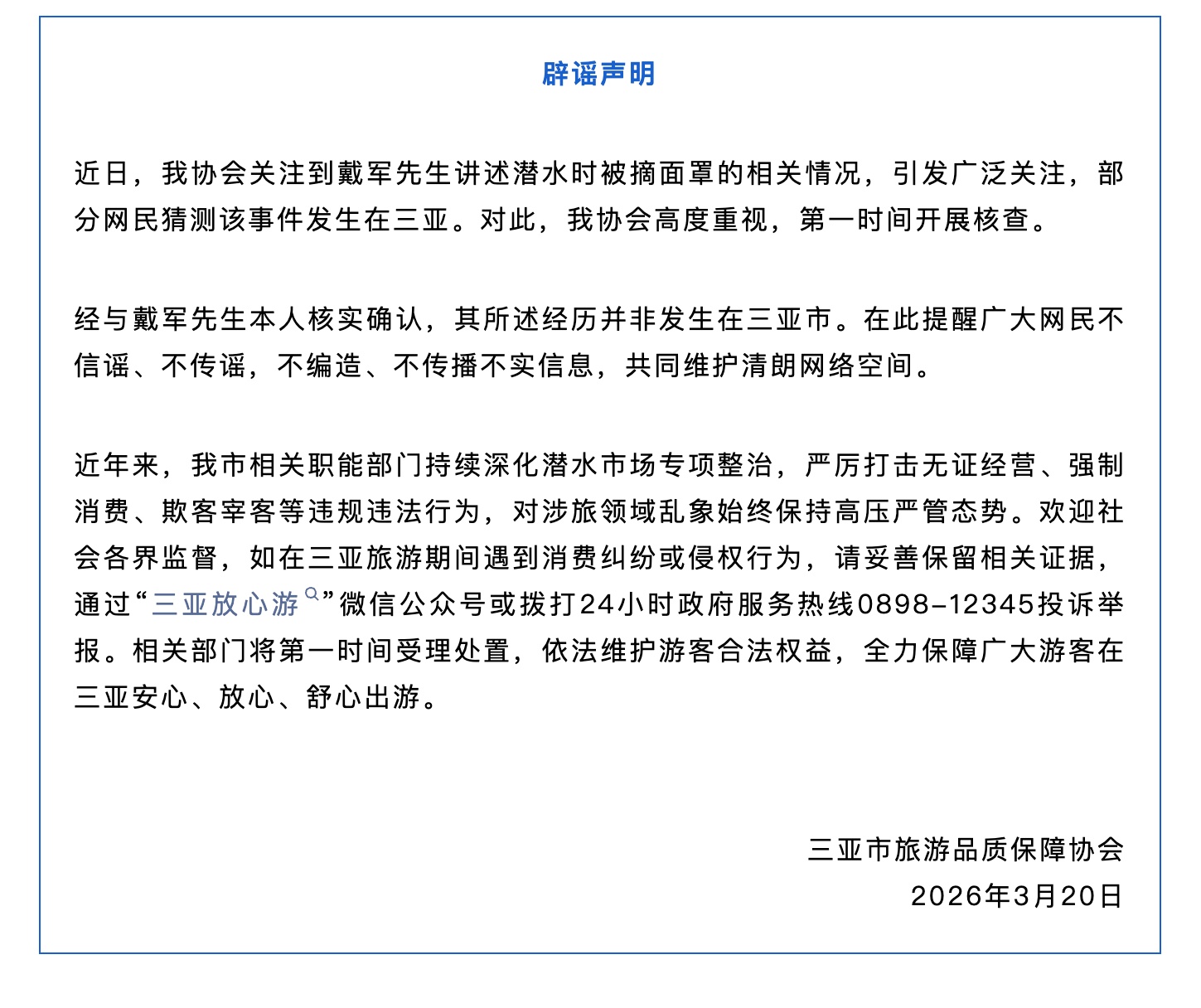 辟谣声明

近日，我协会关注到戴军先生讲述潜水时被摘面罩的相关情况，引发广泛关注，部分网民猜测该事件发生在三亚。对此，我协会高度重视，第一时间开展核查。

经与戴军先生本人核实确认，其所述经历并非发生在三亚市。在此提醒广大网民不信谣、不传谣，不编造、不传播不实信息，共同维护清朗网络空间。

近年来，我市相关职能部门持续深化潜水市场专项整治，严厉打击无证经营、强制消费、欺客宰客等违规违法行为，对涉旅领域乱象始终保持高压严管态势。欢迎社会各界监督，如在三亚旅游期间遇到消费纠纷或侵权行为，请妥善保留相关证据，通过“三亚放心游”微信公众号或拨打24小时政府服务热线0898-12345投诉举报。相关部门将第一时间受理处置，依法维护游客合法权益，全力保障广大游客在三亚安心、放心、舒心出游。

三亚市旅游品质保障协会
2026年3月20日